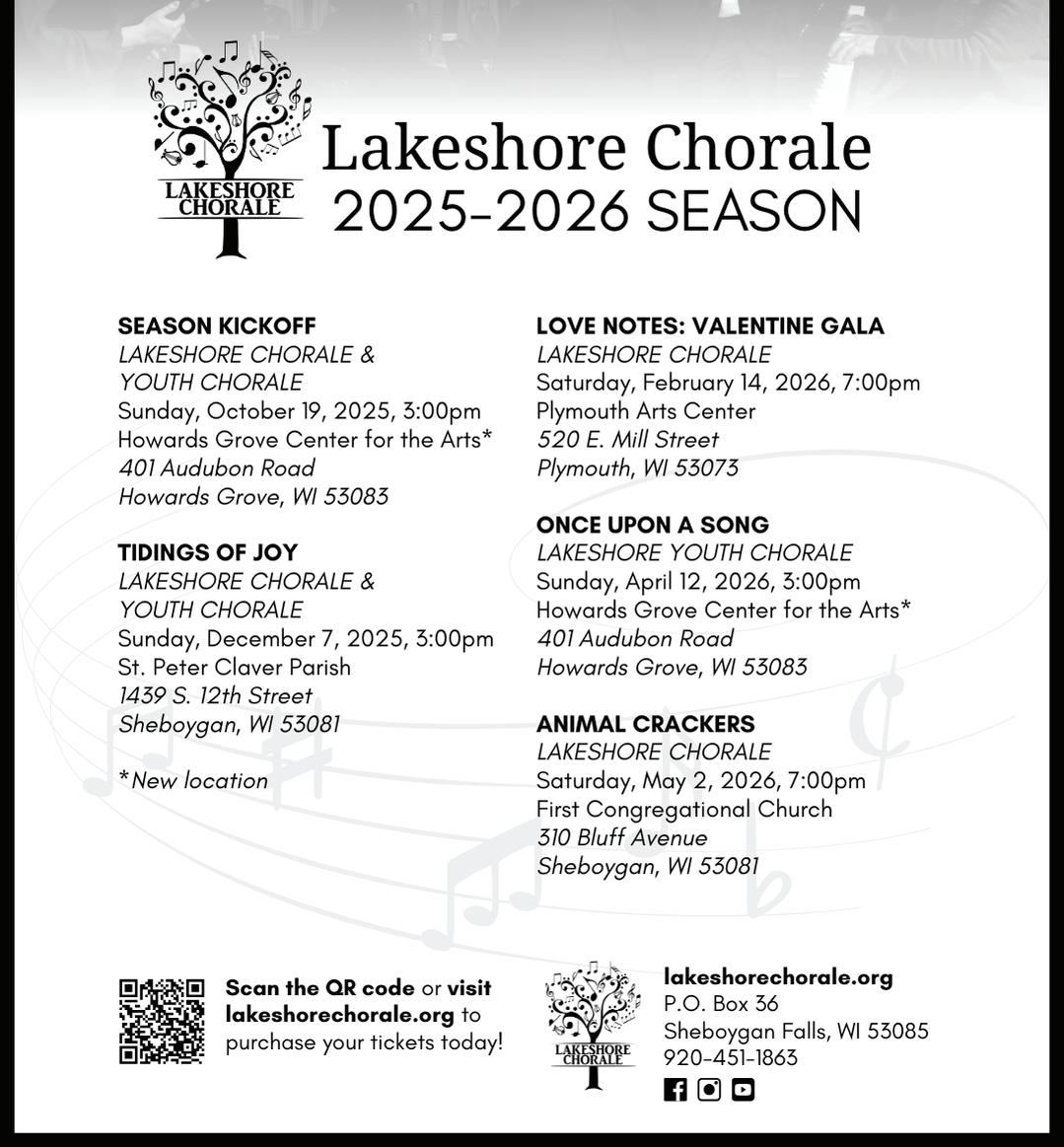 LAKESHORE CHORALE

Lakeshore Chorale
2025-2026 SEASON

SEASON KICKOFF
LAKESHORE CHORALE & YOUTH CHORALE
Sunday, October 19, 2025, 3:00pm
Howards Grove Center for the Arts*
401 Audubon Road
Howards Grove, WI 53083

TIDINGS OF JOY
LAKESHORE CHORALE & YOUTH CHORALE
Sunday, December 7, 2025, 3:00pm
St. Peter Claver Parish
1439 S. 12th Street
Sheboygan, WI 53081

*New location

LOVE NOTES: VALENTINE GALA
LAKESHORE CHORALE
Saturday, February 14, 2026, 7:00pm
Plymouth Arts Center
520 E. Mill Street
Plymouth, WI 53073

ONCE UPON A SONG
LAKESHORE YOUTH CHORALE
Sunday, April 12, 2026, 3:00pm
Howards Grove Center for the Arts*
401 Audubon Road
Howards Grove, WI 53083

ANIMAL CRACKERS
LAKESHORE CHORALE
Saturday, May 2, 2026, 7:00pm
First Congregational Church
310 Bluff Avenue
Sheboygan, WI 53081

Scan the QR code or visit lakeshorechorale.org to purchase your tickets today!

LAKESHORE CHORALE

lakeshorechorale.org
P.O. Box 36
Sheboygan Falls, WI 53085
920-451-1863